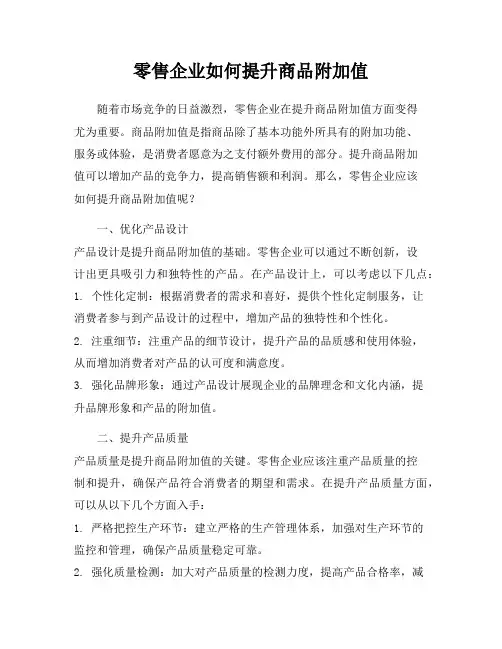 零售企业如何提升商品附加值

随着市场竞争的日益激烈，零售企业在提升商品附加值方面变得尤为重要。商品附加值是指商品除了基本功能外所具有的附加功能、服务或体验，是消费者愿意为之支付额外费用的部分。提升商品附加值可以增加产品的竞争力，提高销售额和利润。那么，零售企业应该如何提升商品附加值呢？

一、优化产品设计

产品设计是提升商品附加值的基础。零售企业可以通过不断创新，设计出更具吸引力和独特性的产品。在产品设计上，可以考虑以下几点：

1. 个性化定制：根据消费者的需求和喜好，提供个性化定制服务，让消费者参与到产品设计的过程中，增加产品的独特性和个性化。

2. 注重细节：注重产品的细节设计，提升产品的品质感和使用体验，从而增加消费者对产品的认可度和满意度。

3. 强化品牌形象：通过产品设计展现企业的品牌理念和文化内涵，提升品牌形象和产品的附加值。

二、提升产品质量

产品质量是提升商品附加值的关键。零售企业应该注重产品质量的控制和提升，确保产品符合消费者的期望和需求。在提升产品质量方面，可以从以下几个方面入手：

1. 严格把控生产环节：建立严格的生产管理体系，加强对生产环节的监控和管理，确保产品质量稳定可靠。

2. 强化质量检测：加大对产品质量的检测力度，提高产品合格率，减